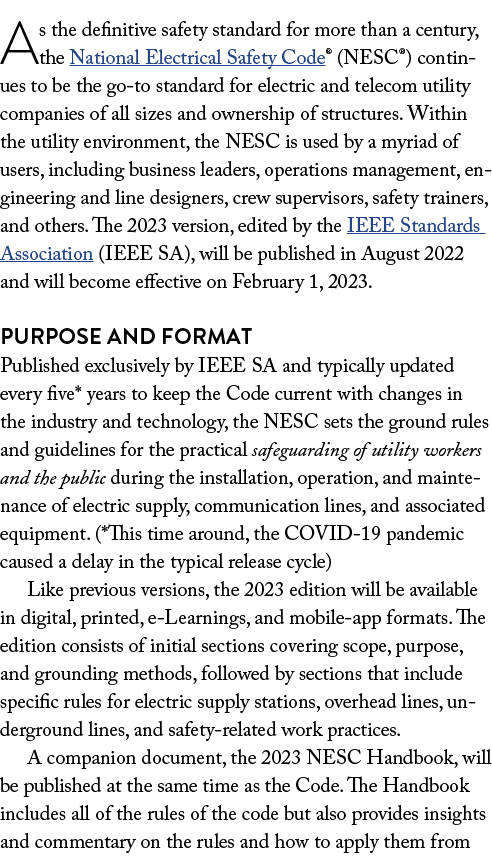 As the definitive safety standard for more than a century, the National Electrical Safety Code® (NESC®) continues to be the go-to standard for electric and telecom utility companies of all sizes and ownership of structures. Within the utility environment, the NESC is used by a myriad of users, including business leaders, operations management, engineering and line designers, crew supervisors, safety trainers, and others. The 2023 version, edited by the IEEE Standards Association (IEEE SA), will be published in August 2022 and will become effective on February 1, 2023.

PURPOSE AND FORMAT

Published exclusively by IEEE SA and typically updated every five* years to keep the Code current with changes in the industry and technology, the NESC sets the ground rules and guidelines for the practical safeguarding of utility workers and the public during the installation, operation, and maintenance of electric supply, communication lines, and associated equipment. (*This time around, the COVID-19 pandemic caused a delay in the typical release cycle)

Like previous versions, the 2023 edition will be available in digital, printed, e-Learnings, and mobile-app formats. The edition consists of initial sections covering scope, purpose, and grounding methods, followed by sections that include specific rules for electric supply stations, overhead lines, underground lines, and safety-related work practices.

A companion document, the 2023 NESC Handbook, will be published at the same time as the Code. The Handbook includes all of the rules of the code but also provides insights and commentary on the rules and how to apply them from